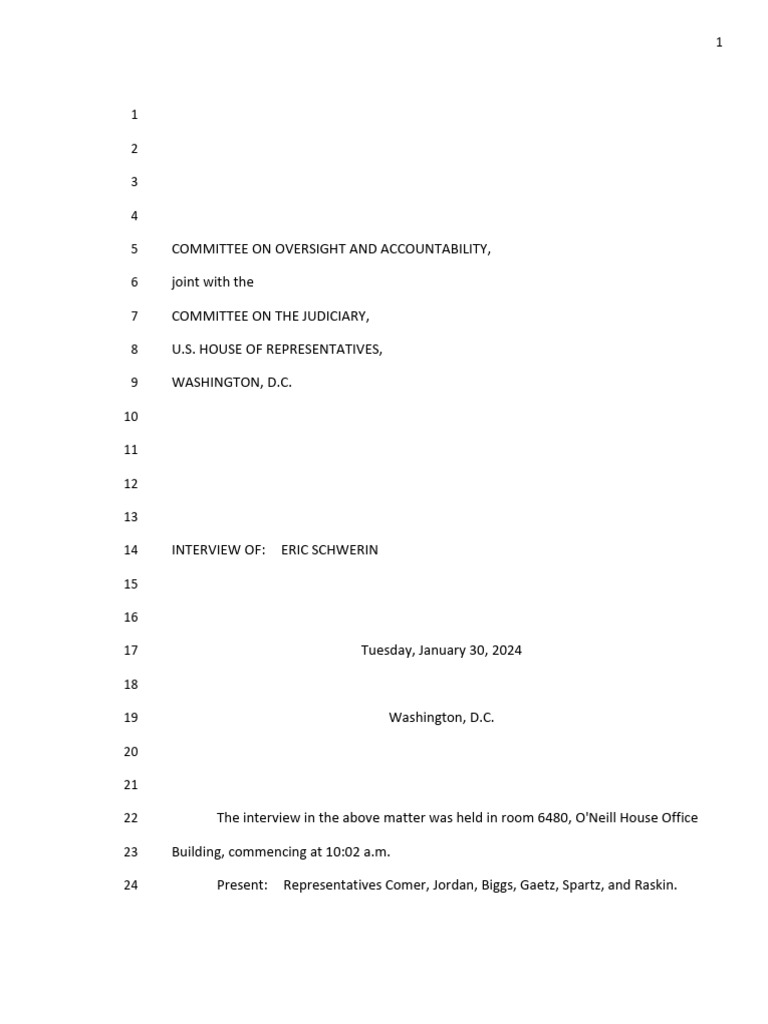 1

1
2
3
4
5 COMMITTEE ON OVERSIGHT AND ACCOUNTABILITY,
6 joint with the
7 COMMITTEE ON THE JUDICIARY,
8 U.S. HOUSE OF REPRESENTATIVES,
9 WASHINGTON, D.C.
10
11
12
13
14 INTERVIEW OF: ERIC SCHWERIN
15
16
17 Tuesday, January 30, 2024
18
19 Washington, D.C.
20
21
22 The interview in the above matter was held in room 6480, O'Neill House Office
23 Building, commencing at 10:02 a.m.
24 Present: Representatives Comer, Jordan, Biggs, Gaetz, Spartz, and Raskin.